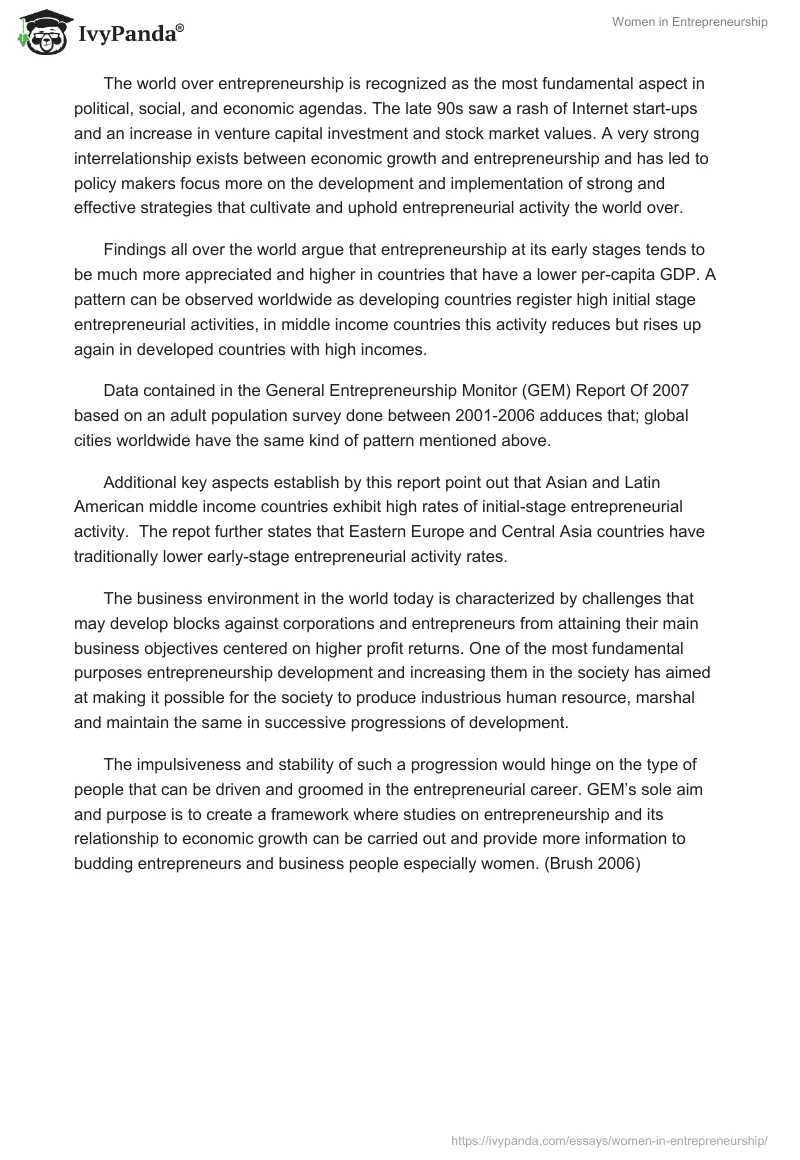 IvyPanda®

Women in Entrepreneurship

The world over entrepreneurship is recognized as the most fundamental aspect in political, social, and economic agendas. The late 90s saw a rash of Internet start-ups and an increase in venture capital investment and stock market values. A very strong interrelationship exists between economic growth and entrepreneurship and has led to policy makers focus more on the development and implementation of strong and effective strategies that cultivate and uphold entrepreneurial activity the world over.

Findings all over the world argue that entrepreneurship at its early stages tends to be much more appreciated and higher in countries that have a lower per-capita GDP. A pattern can be observed worldwide as developing countries register high initial stage entrepreneurial activities, in middle income countries this activity reduces but rises up again in developed countries with high incomes.

Data contained in the General Entrepreneurship Monitor (GEM) Report Of 2007 based on an adult population survey done between 2001-2006 adduces that; global cities worldwide have the same kind of pattern mentioned above.

Additional key aspects establish by this report point out that Asian and Latin American middle income countries exhibit high rates of initial-stage entrepreneurial activity. The repot further states that Eastern Europe and Central Asia countries have traditionally lower early-stage entrepreneurial activity rates.

The business environment in the world today is characterized by challenges that may develop blocks against corporations and entrepreneurs from attaining their main business objectives centered on higher profit returns. One of the most fundamental purposes entrepreneurship development and increasing them in the society has aimed at making it possible for the society to produce industrious human resource, marshal and maintain the same in successive progressions of development.

The impulsiveness and stability of such a progression would hinge on the type of people that can be driven and groomed in the entrepreneurial career. GEM's sole aim and purpose is to create a framework where studies on entrepreneurship and its relationship to economic growth can be carried out and provide more information to budding entrepreneurs and business people especially women. (Brush 2006)

https://ivypanda.com/essays/women-in-entrepreneurship/